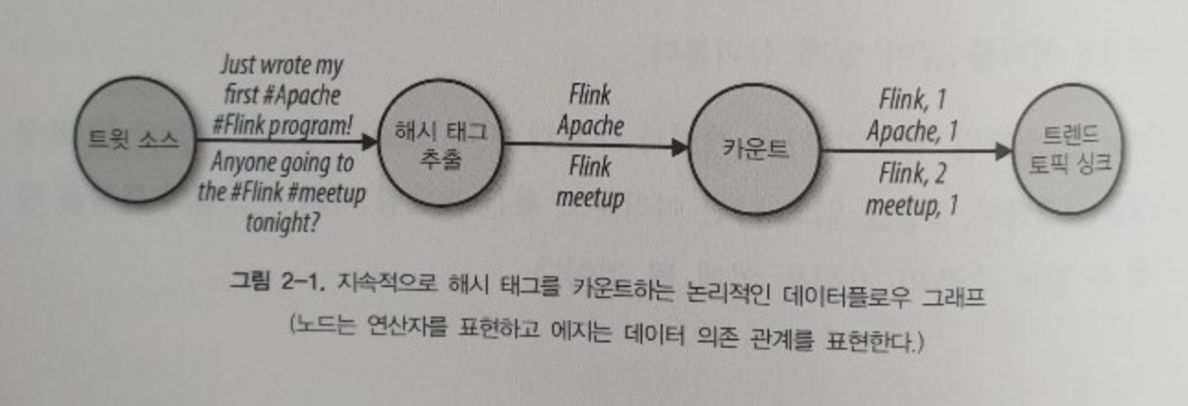 트윗 소스

Just wrote my first #Apache #Flink program!

Anyone going to the #Flink #meetup tonight?

해시 태그 추출

Flink
Apache

Flink
meetup

카운트

Flink, 1
Apache, 1

Flink, 2
meetup, 1

트렌드 토픽 싱크

그림 2-1. 지속적으로 해시 태그를 카운트하는 논리적인 데이터플로우 그래프
(노드는 연산자를 표현하고 에지는 데이터 의존 관계를 표현한다.)